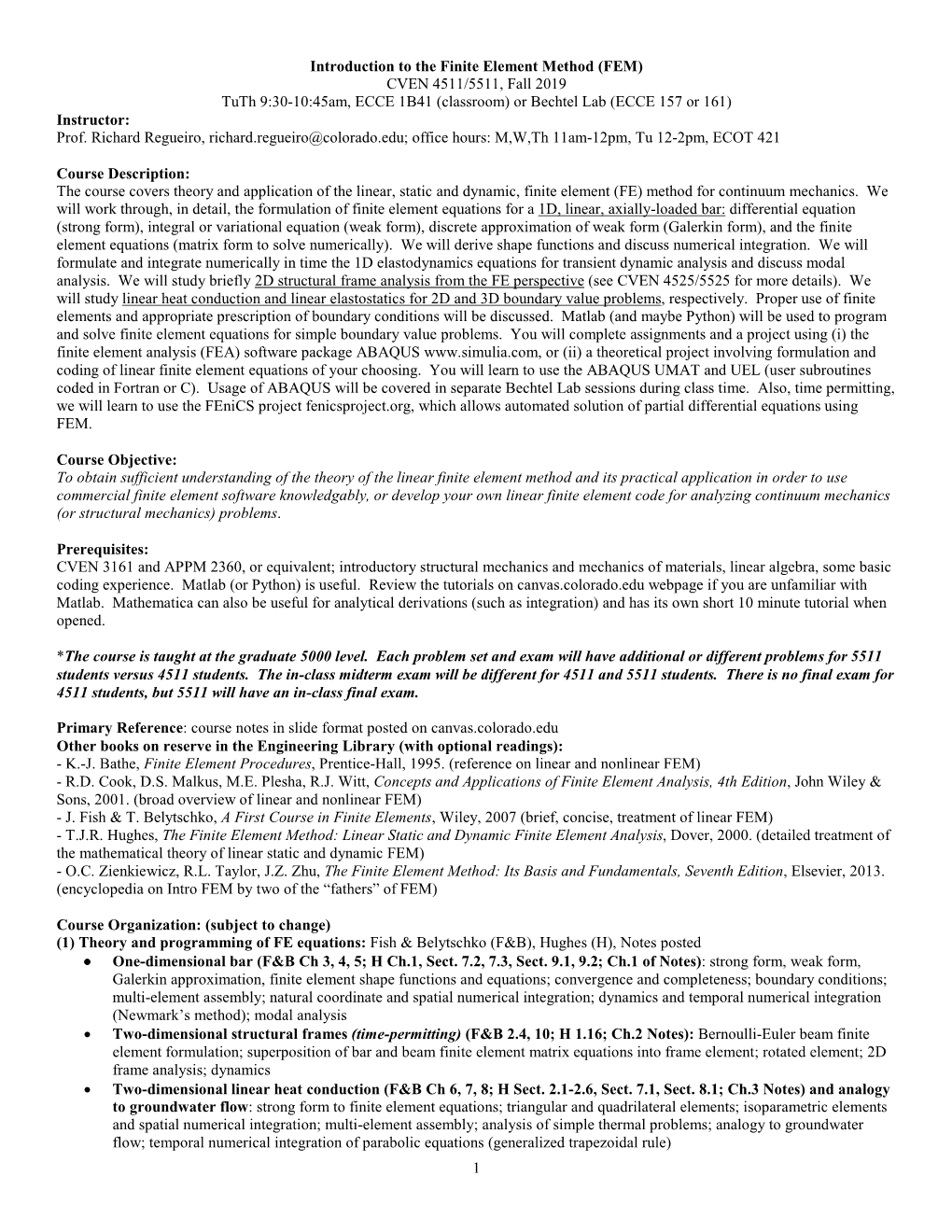 Introduction to the Finite Element Method (FEM)
CVEN 4511/5511, Fall 2019
TuTh 9:30-10:45am, ECCE 1B41 (classroom) or Bechtel Lab (ECCE 157 or 161)

Instructor:
Prof. Richard Regueiro, richard.regueiro@colorado.edu; office hours: M,W,Th 11am-12pm, Tu 12-2pm, ECOT 421

Course Description:
The course covers theory and application of the linear, static and dynamic, finite element (FE) method for continuum mechanics. We will work through, in detail, the formulation of finite element equations for a 1D, linear, axially-loaded bar: differential equation (strong form), integral or variational equation (weak form), discrete approximation of weak form (Galerkin form), and the finite element equations (matrix form to solve numerically). We will derive shape functions and discuss numerical integration. We will formulate and integrate numerically in time the 1D elastodynamics equations for transient dynamic analysis and discuss modal analysis. We will study briefly 2D structural frame analysis from the FE perspective (see CVEN 4525/5525 for more details). We will study linear heat conduction and linear elastostatics for 2D and 3D boundary value problems, respectively. Proper use of finite elements and appropriate prescription of boundary conditions will be discussed. Matlab (and maybe Python) will be used to program and solve finite element equations for simple boundary value problems. You will complete assignments and a project using (i) the finite element analysis (FEA) software package ABAQUS www.simulia.com, or (ii) a theoretical project involving formulation and coding of linear finite element equations of your choosing. You will learn to use the ABAQUS UMAT and UEL (user subroutines coded in Fortran or C). Usage of ABAQUS will be covered in separate Bechtel Lab sessions during class time. Also, time permitting, we will learn to use the FEniCS project fenicsproject.org, which allows automated solution of partial differential equations using FEM.

Course Objective:
To obtain sufficient understanding of the theory of the linear finite element method and its practical application in order to use commercial finite element software knowledgably, or develop your own linear finite element code for analyzing continuum mechanics (or structural mechanics) problems.

Prerequisites:
CVEN 3161 and APPM 2360, or equivalent; introductory structural mechanics and mechanics of materials, linear algebra, some basic coding experience. Matlab (or Python) is useful. Review the tutorials on canvas.colorado.edu webpage if you are unfamiliar with Matlab. Mathematica can also be useful for analytical derivations (such as integration) and has its own short 10 minute tutorial when opened.

*The course is taught at the graduate 5000 level. Each problem set and exam will have additional or different problems for 5511 students versus 4511 students. The in-class midterm exam will be different for 4511 and 5511 students. There is no final exam for 4511 students, but 5511 will have an in-class final exam.

Primary Reference: course notes in slide format posted on canvas.colorado.edu
Other books on reserve in the Engineering Library (with optional readings):
- K.-J. Bathe, Finite Element Procedures, Prentice-Hall, 1995. (reference on linear and nonlinear FEM)
- R.D. Cook, D.S. Malkus, M.E. Plesha, R.J. Witt, Concepts and Applications of Finite Element Analysis, 4th Edition, John Wiley & Sons, 2001. (broad overview of linear and nonlinear FEM)
- J. Fish & T. Belytschko, A First Course in Finite Elements, Wiley, 2007 (brief, concise, treatment of linear FEM)
- T.J.R. Hughes, The Finite Element Method: Linear Static and Dynamic Finite Element Analysis, Dover, 2000. (detailed treatment of the mathematical theory of linear static and dynamic FEM)
- O.C. Zienkiewicz, R.L. Taylor, J.Z. Zhu, The Finite Element Method: Its Basis and Fundamentals, Seventh Edition, Elsevier, 2013. (encyclopedia on Intro FEM by two of the “fathers” of FEM)

Course Organization: (subject to change)
(1) Theory and programming of FE equations: Fish & Belytschko (F&B), Hughes (H), Notes posted
• One-dimensional bar (F&B Ch 3, 4, 5; H Ch.1, Sect. 7.2, 7.3, Sect. 9.1, 9.2; Ch.1 of Notes): strong form, weak form, Galerkin approximation, finite element shape functions and equations; convergence and completeness; boundary conditions; multi-element assembly; natural coordinate and spatial numerical integration; dynamics and temporal numerical integration (Newmark’s method); modal analysis
• Two-dimensional structural frames (time-permitting) (F&B 2.4, 10; H 1.16; Ch.2 Notes): Bernoulli-Euler beam finite element formulation; superposition of bar and beam finite element matrix equations into frame element; rotated element; 2D frame analysis; dynamics
• Two-dimensional linear heat conduction (F&B Ch 6, 7, 8; H Sect. 2.1-2.6, Sect. 7.1, Sect. 8.1; Ch.3 Notes) and analogy to groundwater flow: strong form to finite element equations; triangular and quadrilateral elements; isoparametric elements and spatial numerical integration; multi-element assembly; analysis of simple thermal problems; analogy to groundwater flow; temporal numerical integration of parabolic equations (generalized trapezoidal rule)

1